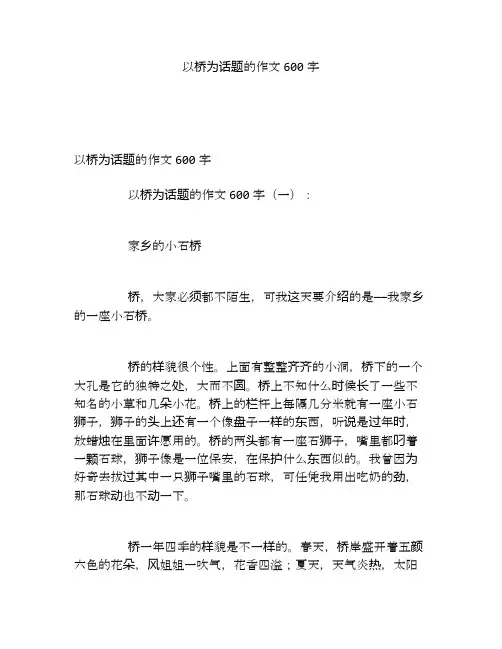 以桥为话题的作文 600 字

以桥为话题的作文 600 字

以桥为话题的作文 600 字（一）：

家乡的小石桥

桥，大家必须都不陌生，可我这天要介绍的是—我家乡的一座小石桥。

桥的样貌很个性。上面有整整齐齐的小洞，桥下的一个大孔是它的独特之处，大而不圆。桥上不知什么时候长了一些不知名的小草和几朵小花。桥上的栏杆上每隔几分米就有一座小石狮子，狮子的头上还有一个像盘子一样的东西，听说是过年时，放蜡烛在里面许愿用的。桥的两头都有一座石狮子，嘴里都叼着一颗石球，狮子像是一位保安，在保护什么东西似的。我曾因为好奇去拔过其中一只狮子嘴里的石球，可任凭我用出吃奶的劲，那石球动也不动一下。

桥一年四季的样貌是不一样的。春天，桥岸盛开着五颜六色的花朵，风姐姐一吹气，花香四溢；夏天，天气炎热，太阳